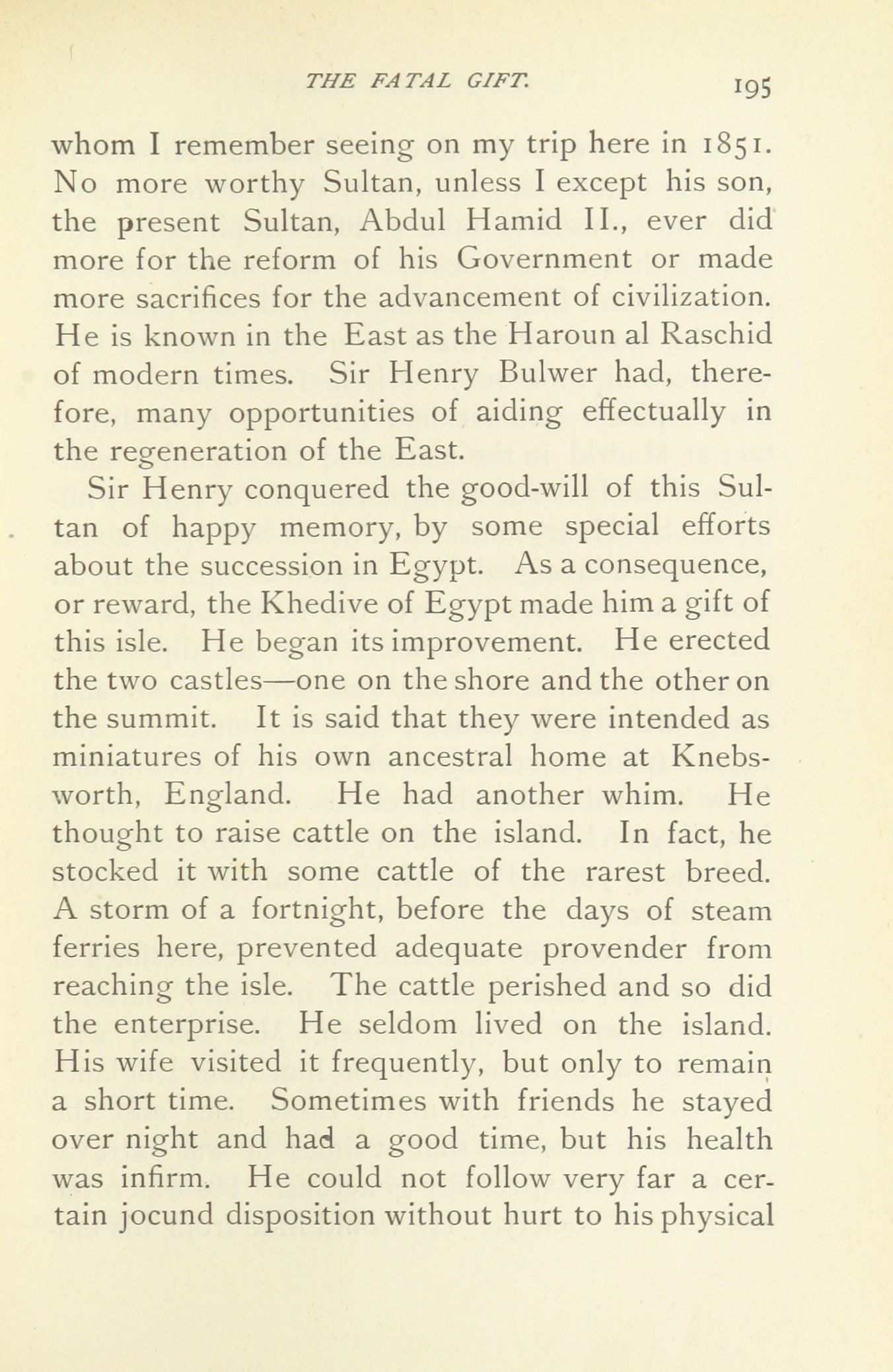 THE FATAL GIFT. 195

whom I remember seeing on my trip here in 1851. No more worthy Sultan, unless I except his son, the present Sultan, Abdul Hamid II., ever did more for the reform of his Government or made more sacrifices for the advancement of civilization. He is known in the East as the Haroun al Raschid of modern times. Sir Henry Bulwer had, therefore, many opportunities of aiding effectually in the regeneration of the East.

Sir Henry conquered the good-will of this Sultan of happy memory, by some special efforts about the succession in Egypt. As a consequence, or reward, the Khedive of Egypt made him a gift of this isle. He began its improvement. He erected the two castles—one on the shore and the other on the summit. It is said that they were intended as miniatures of his own ancestral home at Knebsworth, England. He had another whim. He thought to raise cattle on the island. In fact, he stocked it with some cattle of the rarest breed. A storm of a fortnight, before the days of steam ferries here, prevented adequate provender from reaching the isle. The cattle perished and so did the enterprise. He seldom lived on the island. His wife visited it frequently, but only to remain a short time. Sometimes with friends he stayed over night and had a good time, but his health was infirm. He could not follow very far a certain jocund disposition without hurt to his physical